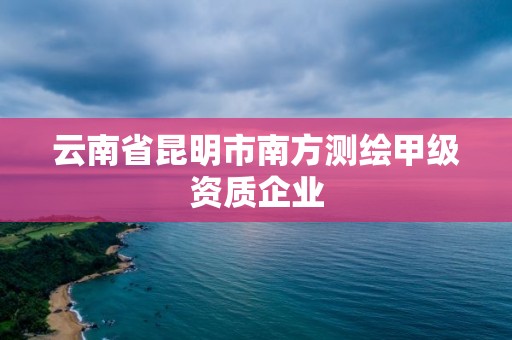 云南省昆明市南方测绘甲级资质企业